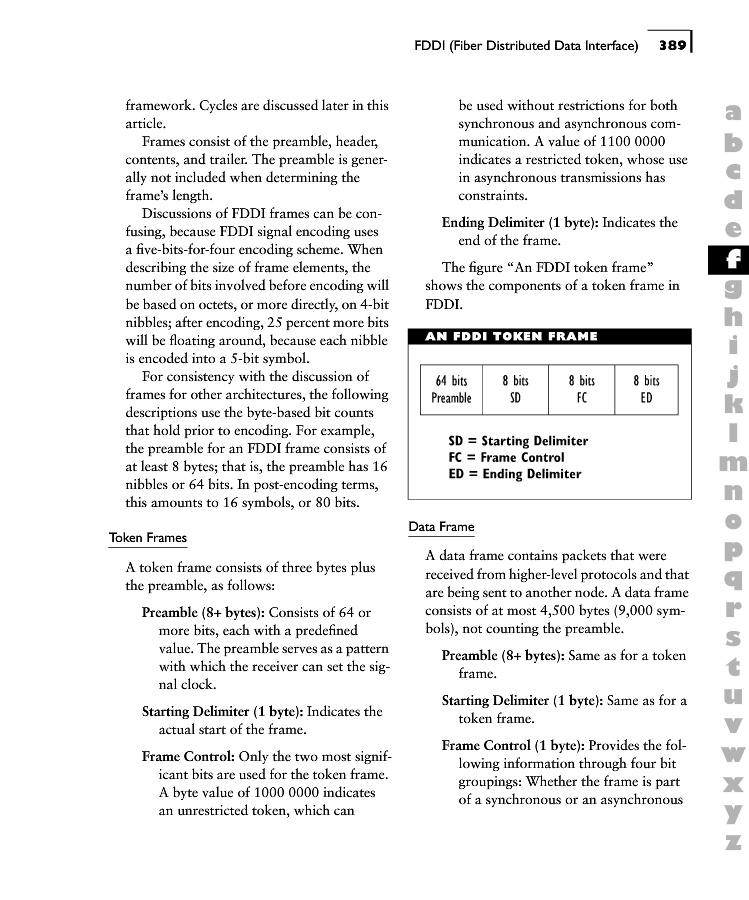 FDDI (Fiber Distributed Data Interface) 389

framework. Cycles are discussed later in this article.

Frames consist of the preamble, header, contents, and trailer. The preamble is generally not included when determining the frame's length.

Discussions of FDDI frames can be confusing, because FDDI signal encoding uses a five-bits-for-four encoding scheme. When describing the size of frame elements, the number of bits involved before encoding will be based on octets, or more directly, on 4-bit nibbles; after encoding, 25 percent more bits will be floating around, because each nibble is encoded into a 5-bit symbol.

For consistency with the discussion of frames for other architectures, the following descriptions use the byte-based bit counts that hold prior to encoding. For example, the preamble for an FDDI frame consists of at least 8 bytes; that is, the preamble has 16 nibbles or 64 bits. In post-encoding terms, this amounts to 16 symbols, or 80 bits.

Token Frames

A token frame consists of three bytes plus the preamble, as follows:

Preamble (8+ bytes): Consists of 64 or more bits, each with a predefined value. The preamble serves as a pattern with which the receiver can set the signal clock.

Starting Delimiter (1 byte): Indicates the actual start of the frame.

Frame Control: Only the two most significant bits are used for the token frame. A byte value of 1000 0000 indicates an unrestricted token, which can be used without restrictions for both synchronous and asynchronous communication. A value of 1100 0000 indicates a restricted token, whose use in asynchronous transmissions has constraints.

Ending Delimiter (1 byte): Indicates the end of the frame.

The figure "An FDDI token frame" shows the components of a token frame in FDDI.

AN FDDI TOKEN FRAME

| 64 bits Preamble | 8 bits SD | 8 bits FC | 8 bits ED |
|---|---|---|---|

SD = Starting Delimiter
FC = Frame Control
ED = Ending Delimiter

Data Frame

A data frame contains packets that were received from higher-level protocols and that are being sent to another node. A data frame consists of at most 4,500 bytes (9,000 symbols), not counting the preamble.

Preamble (8+ bytes): Same as for a token frame.

Starting Delimiter (1 byte): Same as for a token frame.

Frame Control (1 byte): Provides the following information through four bit groupings: Whether the frame is part of a synchronous or an asynchronous

a b c d e f g h i j k l m n o p q r s t u v w x y z